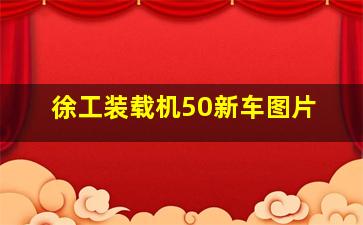 徐工装载机50新车图片